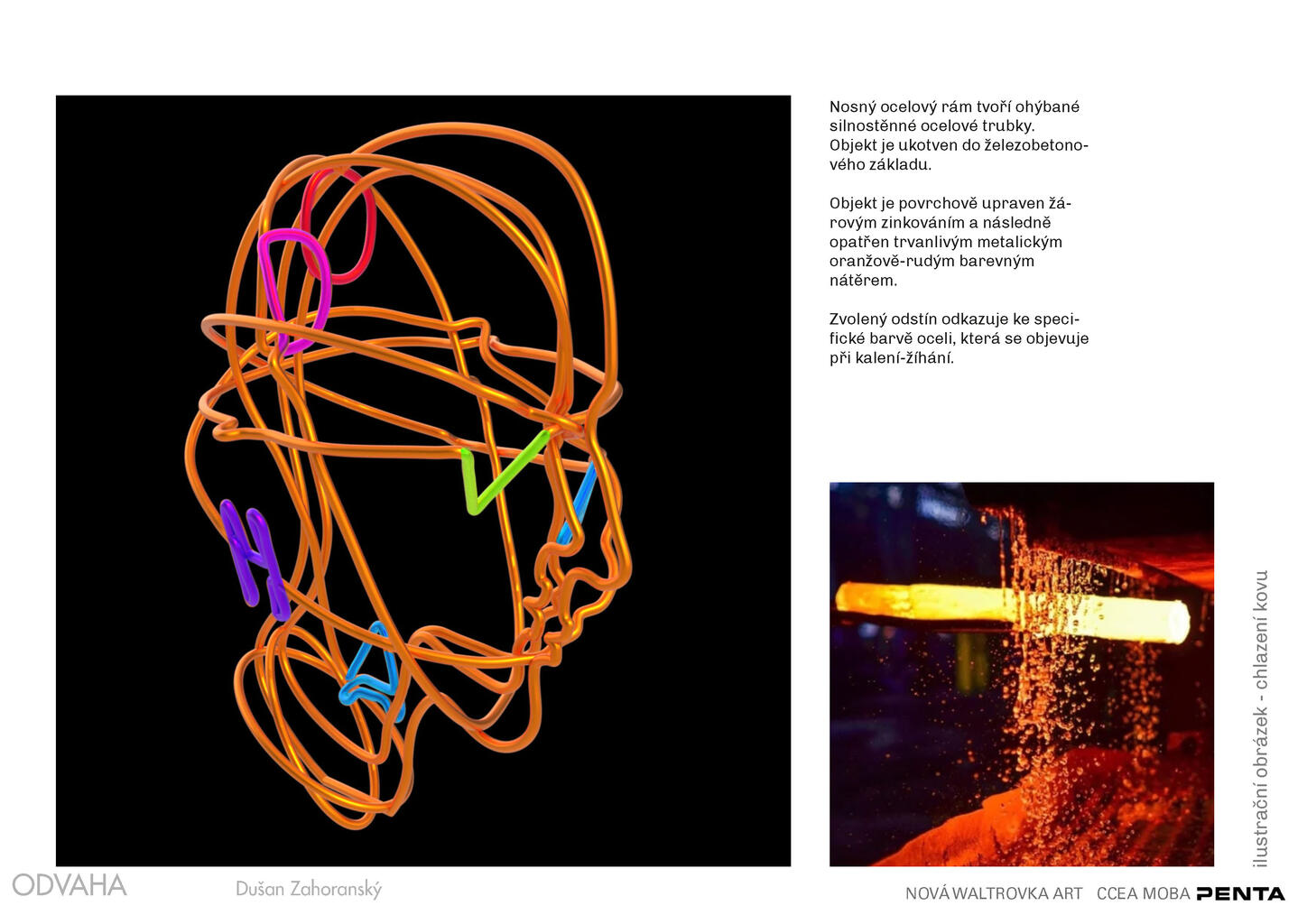 Nosný ocelový rám tvoří ohýbané silnostěnné ocelové trubky. Objekt je ukotven do železobetonového základu.

Objekt je povrchově upraven žárovým zinkováním a následně opatřen trvanlivým metalickým oranžově-rudým barevným nátěrem.

Zvolený odstín odkazuje ke specifické barvě oceli, která se objevuje při kalení-žíhání.

ilustrační obrázek - chlazení kovu

ODVAHA

Dušan Zahoranský

NOVÁ WALTROVKA ART CCEA MOBA PENTA